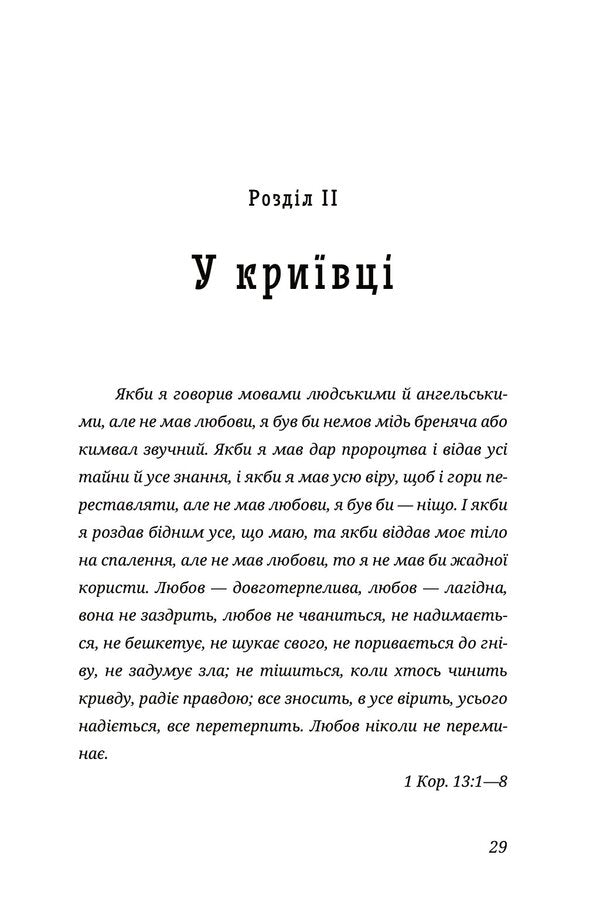 Розділ II

У криївці

Якби я говорив мовами людськими й ангельськими, але не мав любови, я був би немов мідь бреняча або кимвал звучний. Якби я мав дар пророцтва і відав усі тайни й усе знання, і якби я мав усю віру, щоб і гори переставляти, але не мав любови, я був би — ніщо. І якби я роздав бідним усе, що маю, та якби віддав моє тіло на спалення, але не мав любови, то я не мав би жадної користи. Любов — довготерпелива, любов — лагідна, вона не заздрить, любов не чваниться, не надимається, не бешкетує, не шукає свого, не поривається до гніву, не задумує зла; не тішиться, коли хтось чинить кривду, радіє правдою; все зносить, в усе вірить, усього надіється, все перетерпить. Любов ніколи не переминає.

1 Кор. 13:1—8

29